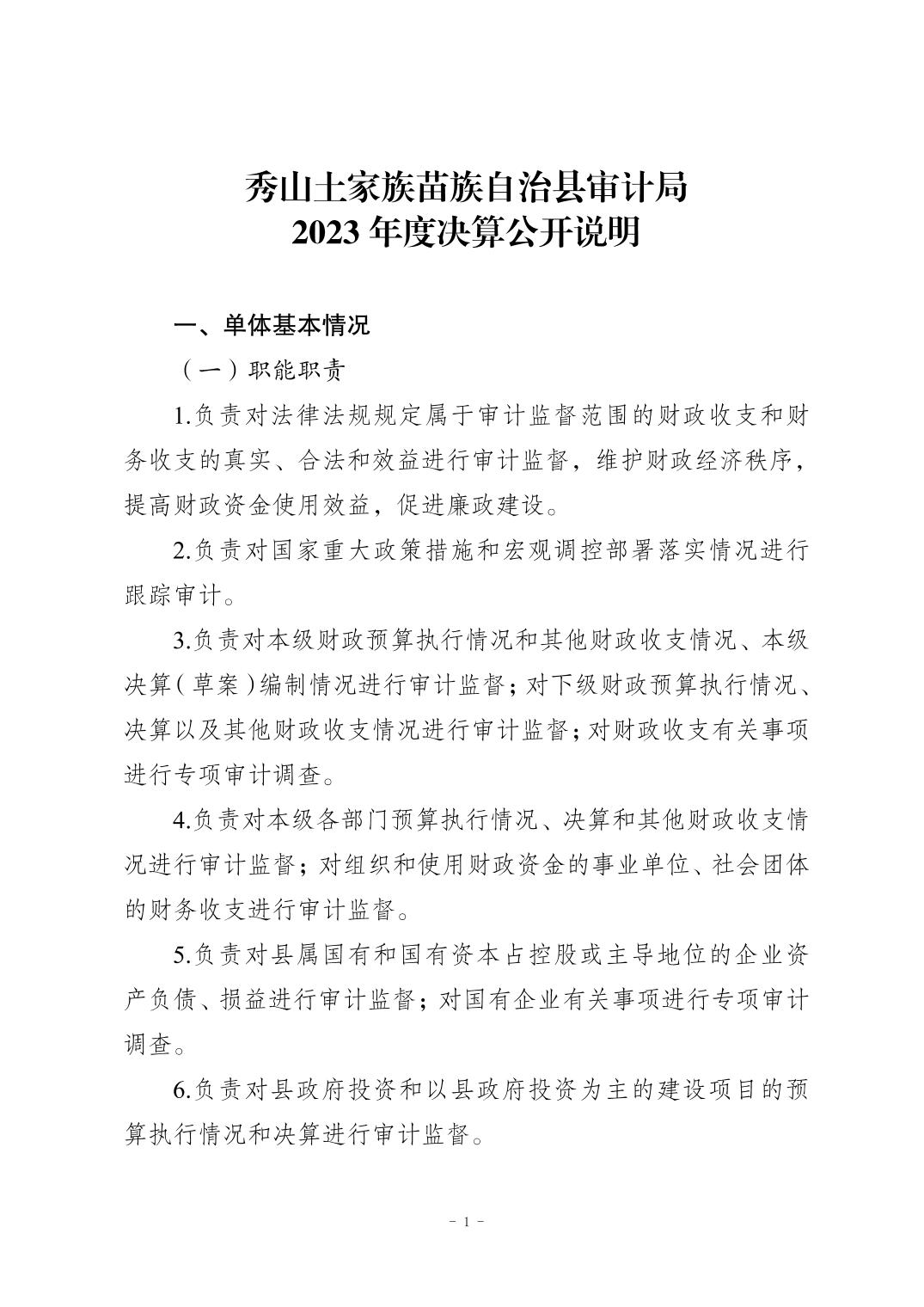 秀山土家族苗族自治县审计局
2023 年度决算公开说明

一、单体基本情况

（一）职能职责

1.负责对法律法规规定属于审计监督范围的财政收支和财务收支的真实、合法和效益进行审计监督，维护财政经济秩序，提高财政资金使用效益，促进廉政建设。

2.负责对国家重大政策措施和宏观调控部署落实情况进行跟踪审计。

3.负责对本级财政预算执行情况和其他财政收支情况、本级决算（草案）编制情况进行审计监督；对下级财政预算执行情况、决算以及其他财政收支情况进行审计监督；对财政收支有关事项进行专项审计调查。

4.负责对本级各部门预算执行情况、决算和其他财政收支情况进行审计监督；对组织和使用财政资金的事业单位、社会团体的财务收支进行审计监督。

5.负责对县属国有和国有资本占控股或主导地位的企业资产负债、损益进行审计监督；对国有企业有关事项进行专项审计调查。

6.负责对县政府投资和以县政府投资为主的建设项目的预算执行情况和决算进行审计监督。

- 1 -